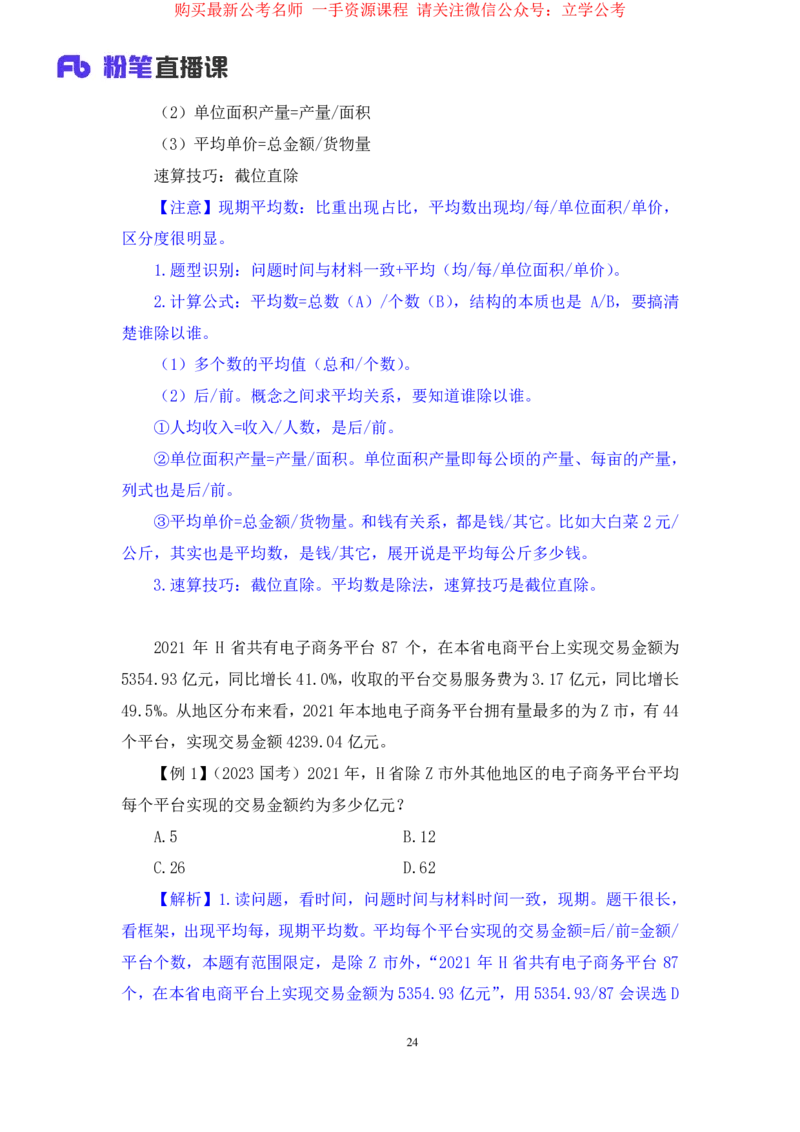 购买最新公考名师 一手资源课程 请关注微信公众号：立学公考

Fb 粉笔直播课

（2）单位面积产量=产量/面积

（3）平均单价=总金额/货物量

速算技巧：截位直除

【注意】现期平均数：比重出现占比，平均数出现均/每/单位面积/单价，区分度很明显。

1.题型识别：问题时间与材料一致+平均（均/每/单位面积/单价）。

2.计算公式：平均数=总数（A）/个数（B），结构的本质也是 A/B，要搞清楚谁除以谁。

（1）多个数的平均值（总和/个数）。

（2）后/前。概念之间求平均关系，要知道谁除以谁。

①人均收入=收入/人数，是后/前。

②单位面积产量=产量/面积。单位面积产量即每公顷的产量、每亩的产量，列式也是后/前。

③平均单价=总金额/货物量。和钱有关系，都是钱/其它。比如大白菜 2 元/公斤，其实也是平均数，是钱/其它，展开说是平均每公斤多少钱。

3.速算技巧：截位直除。平均数是除法，速算技巧是截位直除。

2021 年 H 省共有电子商务平台 87 个，在本省电商平台上实现交易金额为 5354.93 亿元，同比增长 41.0%，收取的平台交易服务费为 3.17 亿元，同比增长 49.5%。从地区分布来看，2021 年本地电子商务平台拥有量最多的为 Z 市，有 44 个平台，实现交易金额 4239.04 亿元。

【例 1】（2023 国考）2021 年，H 省除 Z 市外其他地区的电子商务平台平均每个平台实现的交易金额约为多少亿元？

A.5

B.12

C.26

D.62

【解析】1.读问题，看时间，问题时间与材料时间一致，现期。题干很长，看框架，出现平均每，现期平均数。平均每个平台实现的交易金额=后/前=金额/平台个数，本题有范围限定，是除 Z 市外，“2021 年 H 省共有电子商务平台 87 个，在本省电商平台上实现交易金额为 5354.93 亿元”，用 5354.93/87 会误选 D

24